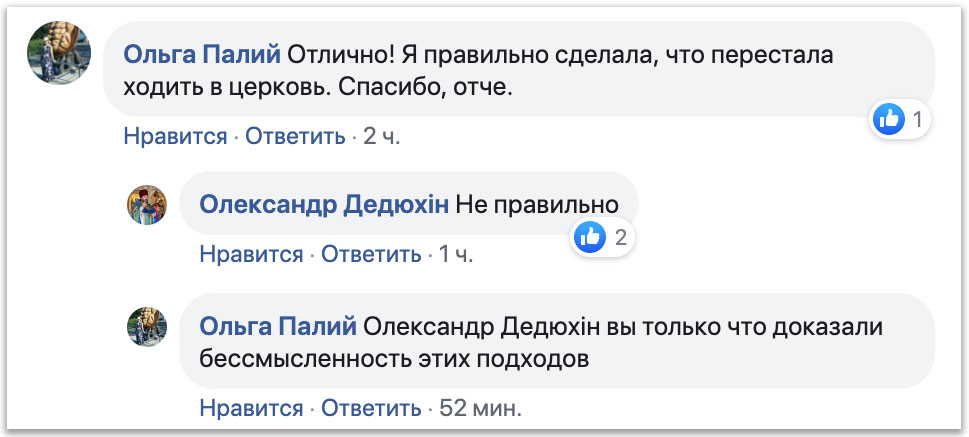 Ольга Палий Отлично! Я правильно сделала, что перестала ходить в церковь. Спасибо, отче.

1

Нравится · Ответить · 2 ч.

Олександр Дедюхін Не правильно

2

Нравится · Ответить · 1 ч.

Ольга Палий Олександр Дедюхін вы только что доказали бессмысленность этих подходов

Нравится · Ответить · 52 мин.